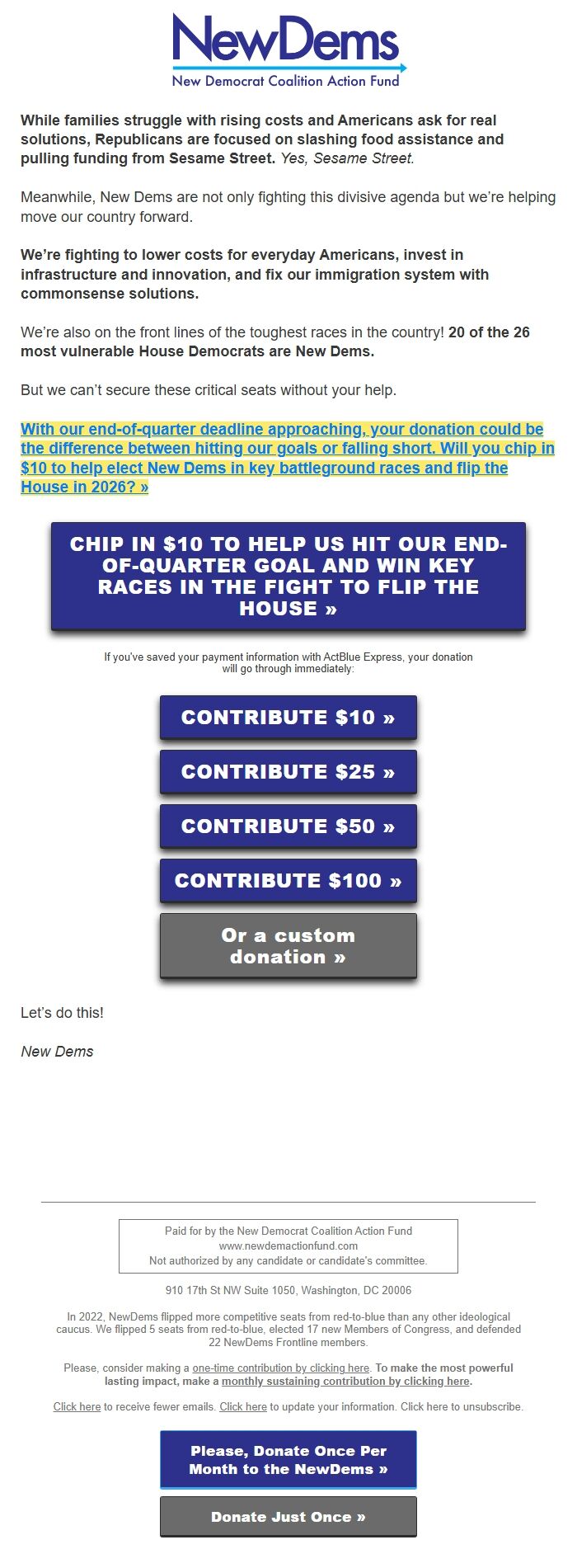 NewDems
New Democrat Coalition Action Fund

While families struggle with rising costs and Americans ask for real solutions, Republicans are focused on slashing food assistance and pulling funding from Sesame Street. Yes, Sesame Street.

Meanwhile, New Dems are not only fighting this divisive agenda but we're helping move our country forward.

We're fighting to lower costs for everyday Americans, invest in infrastructure and innovation, and fix our immigration system with commonsense solutions.

We're also on the front lines of the toughest races in the country! 20 of the 26 most vulnerable House Democrats are New Dems.

But we can't secure these critical seats without your help.

With our end-of-quarter deadline approaching, your donation could be the difference between hitting our goals or falling short. Will you chip in $10 to help elect New Dems in key battleground races and flip the House in 2026? »

CHIP IN $10 TO HELP US HIT OUR END-OF-QUARTER GOAL AND WIN KEY RACES IN THE FIGHT TO FLIP THE HOUSE »

If you've saved your payment information with ActBlue Express, your donation will go through immediately:

CONTRIBUTE $10 »

CONTRIBUTE $25 »

CONTRIBUTE $50 »

CONTRIBUTE $100 »

Or a custom donation »

Let's do this!

New Dems

Paid for by the New Democrat Coalition Action Fund
www.newdemactionfund.com
Not authorized by any candidate or candidate's committee.

910 17th St NW Suite 1050, Washington, DC 20006

In 2022, NewDems flipped more competitive seats from red-to-blue than any other ideological caucus. We flipped 5 seats from red-to-blue, elected 17 new Members of Congress, and defended 22 NewDems Frontline members.

Please, consider making a one-time contribution by clicking here. To make the most powerful lasting impact, make a monthly sustaining contribution by clicking here.

Click here to receive fewer emails. Click here to update your information. Click here to unsubscribe.

Please, Donate Once Per Month to the NewDems »

Donate Just Once »